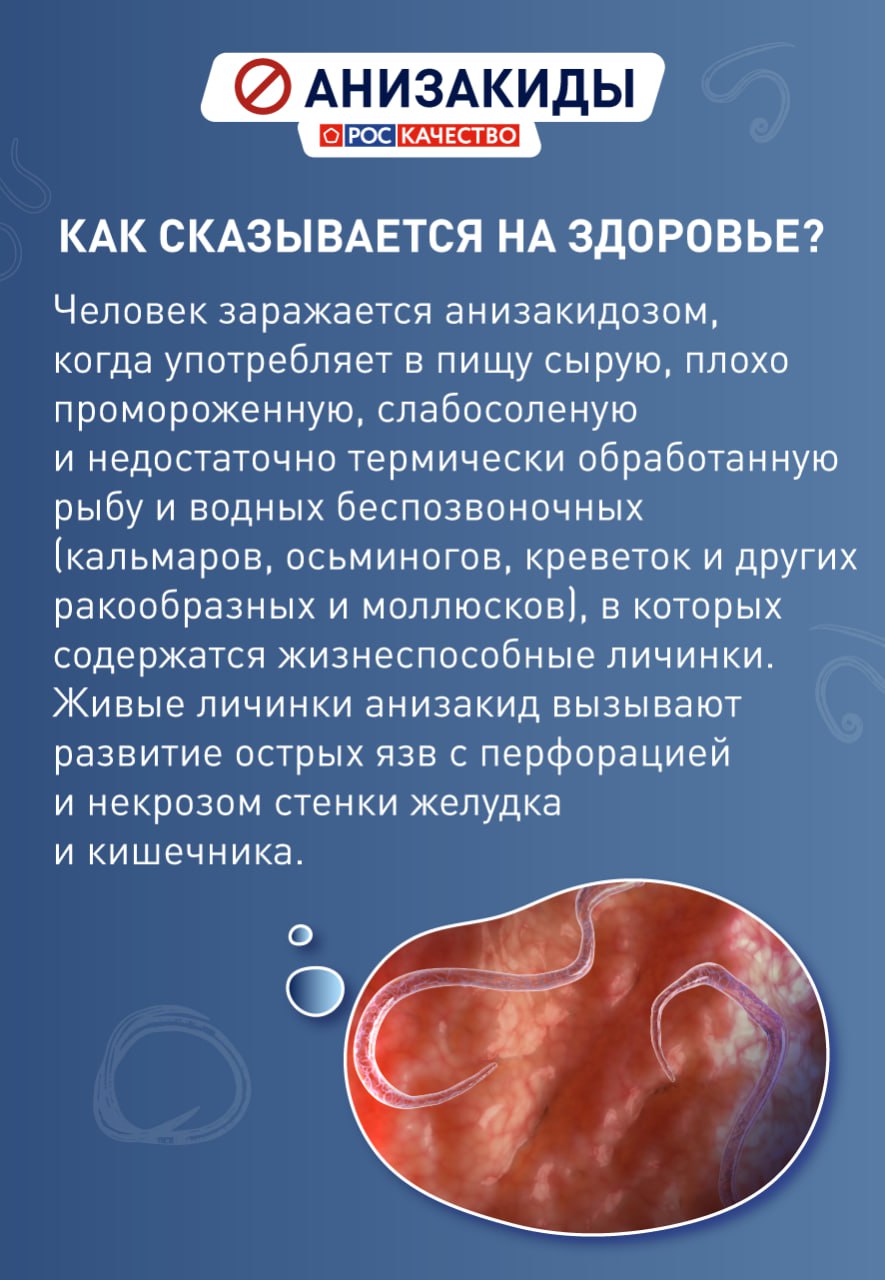 АНИЗАКИДЫ

РОС КАЧЕСТВО

КАК СКАЗЫВАЕТСЯ НА ЗДОРОВЬЕ?

Человек заражается анизакидозом, когда употребляет в пищу сырую, плохо промороженную, слабосоленую и недостаточно термически обработанную рыбу и водных беспозвоночных (кальмаров, осьминогов, креветок и других ракообразных и моллюсков), в которых содержатся жизнеспособные личинки. Живые личинки анизакид вызывают развитие острых язв с перфорацией и некрозом стенки желудка и кишечника.